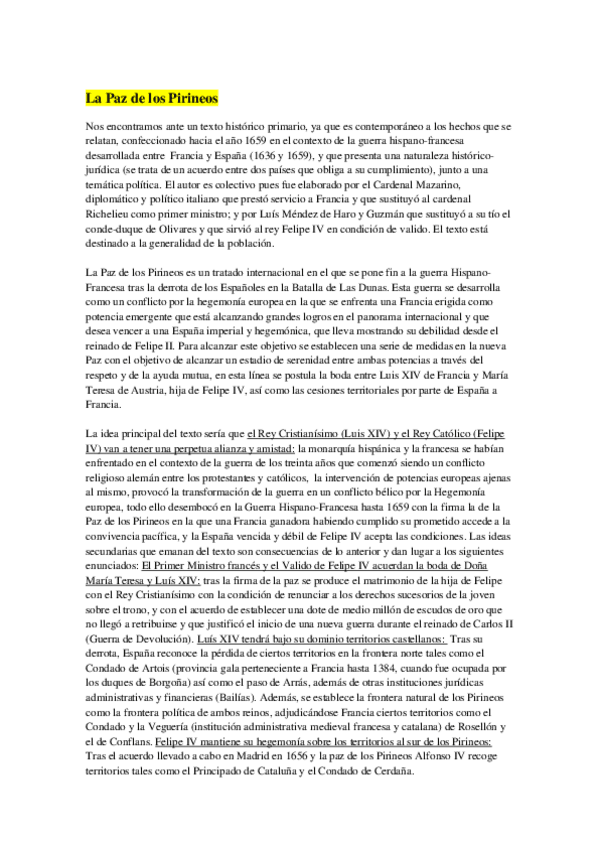 La Paz de los Pirineos

Nos encontramos ante un texto histórico primario, ya que es contemporáneo a los hechos que se relatan, confeccionado hacia el año 1659 en el contexto de la guerra hispano-francesa desarrollada entre Francia y España (1636 y 1659), y que presenta una naturaleza histórico-jurídica (se trata de un acuerdo entre dos países que obliga a su cumplimiento), junto a una temática política. El autor es colectivo pues fue elaborado por el Cardenal Mazarino, diplomático y político italiano que prestó servicio a Francia y que sustituyó al cardenal Richelieu como primer ministro; y por Luís Méndez de Haro y Guzmán que sustituyó a su tío el conde-duque de Olivares y que sirvió al rey Felipe IV en condición de valido. El texto está destinado a la generalidad de la población.

La Paz de los Pirineos es un tratado internacional en el que se pone fin a la guerra Hispano-Francesa tras la derrota de los Españoles en la Batalla de Las Dunas. Esta guerra se desarrolla como un conflicto por la hegemonía europea en la que se enfrenta una Francia erigida como potencia emergente que está alcanzando grandes logros en el panorama internacional y que desea vencer a una España imperial y hegemónica, que lleva mostrando su debilidad desde el reinado de Felipe II. Para alcanzar este objetivo se establecen una serie de medidas en la nueva Paz con el objetivo de alcanzar un estadio de serenidad entre ambas potencias a través del respeto y de la ayuda mutua, en esta línea se postula la boda entre Luis XIV de Francia y María Teresa de Austria, hija de Felipe IV, así como las cesiones territoriales por parte de España a Francia.

La idea principal del texto sería que el Rey Cristianísimo (Luis XIV) y el Rey Católico (Felipe IV) van a tener una perpetua alianza y amistad: la monarquía hispánica y la francesa se habían enfrentado en el contexto de la guerra de los treinta años que comenzó siendo un conflicto religioso alemán entre los protestantes y católicos, la intervención de potencias europeas ajenas al mismo, provocó la transformación de la guerra en un conflicto bélico por la Hegemonía europea, todo ello desembocó en la Guerra Hispano-Francesa hasta 1659 con la firma la de la Paz de los Pirineos en la que una Francia ganadora habiendo cumplido su prometido accede a la convivencia pacífica, y la España vencida y débil de Felipe IV acepta las condiciones. Las ideas secundarias que emanan del texto son consecuencias de lo anterior y dan lugar a los siguientes enunciados: El Primer Ministro francés y el Valido de Felipe IV acuerdan la boda de Doña María Teresa y Luís XIV: tras la firma de la paz se produce el matrimonio de la hija de Felipe con el Rey Cristianísimo con la condición de renunciar a los derechos sucesorios de la joven sobre el trono, y con el acuerdo de establecer una dote de medio millón de escudos de oro que no llegó a retribuirse y que justificó el inicio de una nueva guerra durante el reinado de Carlos II (Guerra de Devolución). Luís XIV tendrá bajo su dominio territorios castellanos: Tras su derrota, España reconoce la pérdida de ciertos territorios en la frontera norte tales como el Condado de Artois (provincia gala perteneciente a Francia hasta 1384, cuando fue ocupada por los duques de Borgoña) así como el paso de Arrás, además de otras instituciones jurídicas administrativas y financieras (Bailías). Además, se establece la frontera natural de los Pirineos como la frontera política de ambos reinos, adjudicándose Francia ciertos territorios como el Condado y la Veguería (institución administrativa medieval francesa y catalana) de Rosellón y el de Conflans. Felipe IV mantiene su hegemonía sobre los territorios al sur de los Pirineos: Tras el acuerdo llevado a cabo en Madrid en 1656 y la paz de los Pirineos Alfonso IV recoge territorios tales como el Principado de Cataluña y el Condado de Cerdaña.